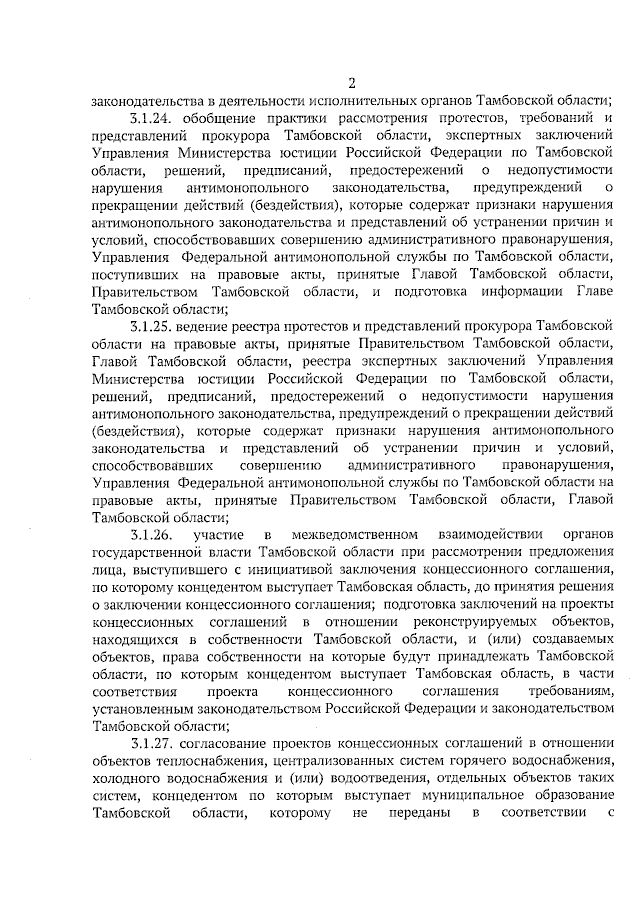 2

законодательства в деятельности исполнительных органов Тамбовской области;

3.1.24. обобщение практики рассмотрения протестов, требований и представлений прокурора Тамбовской области, экспертных заключений Управления Министерства юстиции Российской Федерации по Тамбовской области, решений, предписаний, предостережений о недопустимости нарушения антимонопольного законодательства, предупреждений о прекращении действий (бездействия), которые содержат признаки нарушения антимонопольного законодательства и представлений об устранении причин и условий, способствовавших совершению административного правонарушения, Управления Федеральной антимонопольной службы по Тамбовской области, поступивших на правовые акты, принятые Главой Тамбовской области, Правительством Тамбовской области, и подготовка информации Главе Тамбовской области;

3.1.25. ведение реестра протестов и представлений прокурора Тамбовской области на правовые акты, принятые Правительством Тамбовской области, Главой Тамбовской области, реестра экспертных заключений Управления Министерства юстиции Российской Федерации по Тамбовской области, решений, предписаний, предостережений о недопустимости нарушения антимонопольного законодательства, предупреждений о прекращении действий (бездействия), которые содержат признаки нарушения антимонопольного законодательства и представлений об устранении причин и условий, способствовавших совершению административного правонарушения, Управления Федеральной антимонопольной службы по Тамбовской области на правовые акты, принятые Правительством Тамбовской области, Главой Тамбовской области;

3.1.26. участие в межведомственном взаимодействии органов государственной власти Тамбовской области при рассмотрении предложения лица, выступившего с инициативой заключения концессионного соглашения, по которому концедентом выступает Тамбовская область, до принятия решения о заключении концессионного соглашения; подготовка заключений на проекты концессионных соглашений в отношении реконструируемых объектов, находящихся в собственности Тамбовской области, и (или) создаваемых объектов, права собственности на которые будут принадлежать Тамбовской области, по которым концедентом выступает Тамбовская область, в части соответствия проекта концессионного соглашения требованиям, установленным законодательством Российской Федерации и законодательством Тамбовской области;

3.1.27. согласование проектов концессионных соглашений в отношении объектов теплоснабжения, централизованных систем горячего водоснабжения, холодного водоснабжения и (или) водоотведения, отдельных объектов таких систем, концедентом по которым выступает муниципальное образование Тамбовской области, которому не переданы в соответствии с